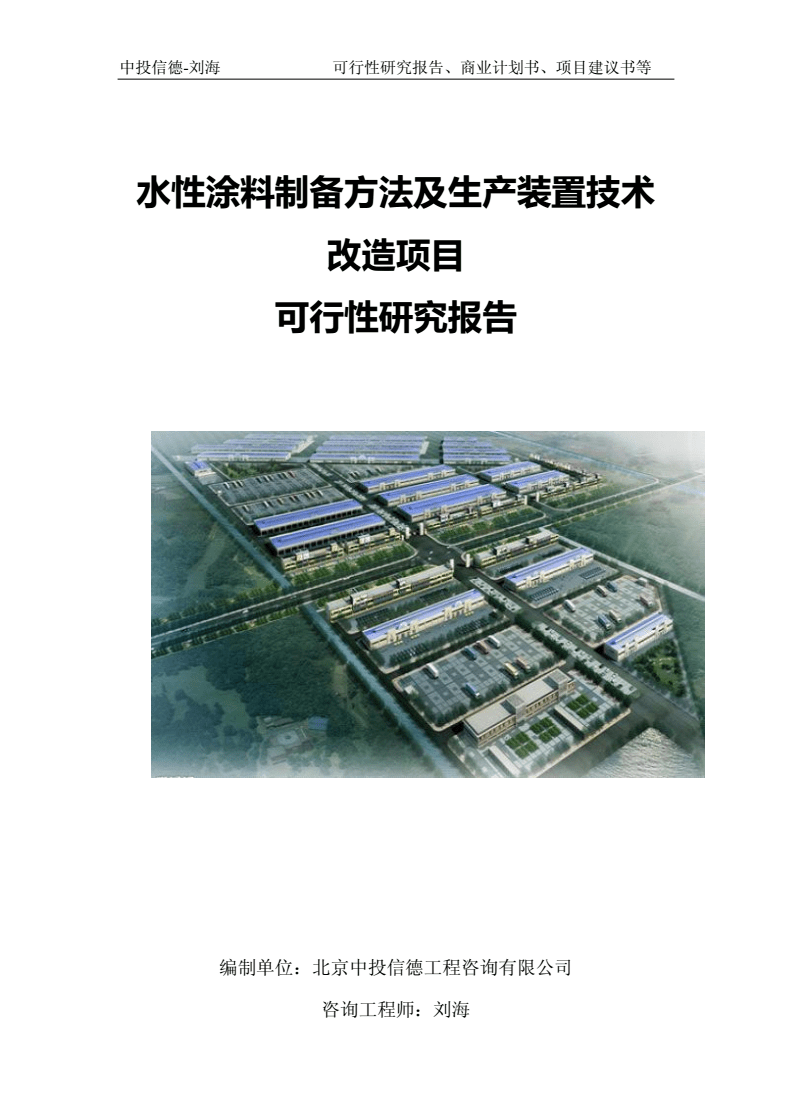 中投信德-刘海　　可行性研究报告、商业计划书、项目建议书等

水性涂料制备方法及生产装置技术改造项目
可行性研究报告

编制单位：北京中投信德工程咨询有限公司

咨询工程师：刘海